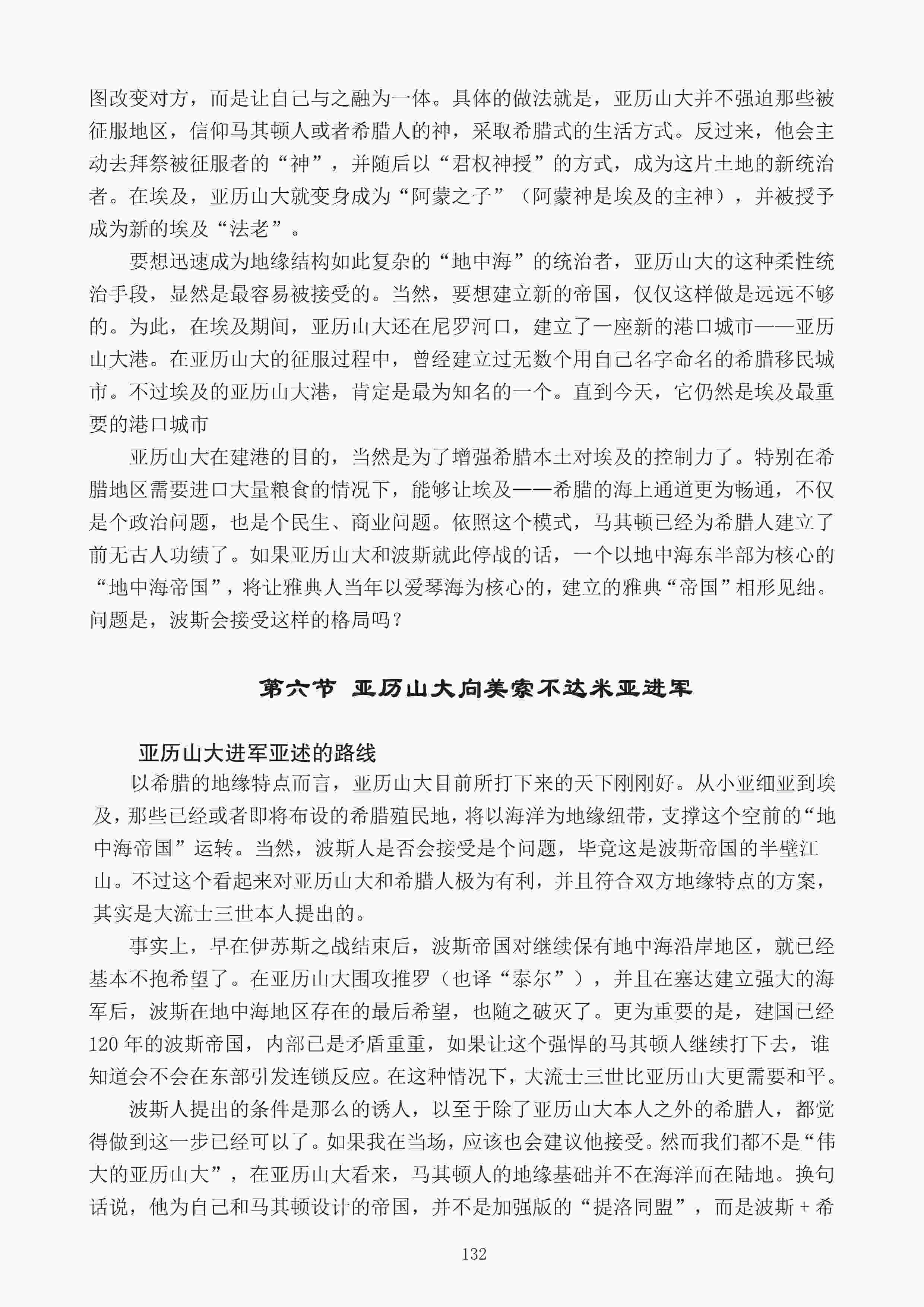 图改变对方，而是让自己与之融为一体。具体的做法就是，亚历山大并不强迫那些被征服地区，信仰马其顿人或者希腊人的神，采取希腊式的生活方式。反过来，他会主动去拜祭被征服者的“神”，并随后以“君权神授”的方式，成为这片土地的新统治者。在埃及，亚历山大就变身成为“阿蒙之子”（阿蒙神是埃及的主神），并被授予成为新的埃及“法老”。

要想迅速成为地缘结构如此复杂的“地中海”的统治者，亚历山大的这种柔性统治手段，显然是最容易被接受的。当然，要想建立新的帝国，仅仅这样做是远远不够的。为此，在埃及期间，亚历山大还在尼罗河口，建立了一座新的港口城市——亚历山大港。在亚历山大的征服过程中，曾经建立过无数个用自己名字命名的希腊移民城市。不过埃及的亚历山大港，肯定是最为知名的一个。直到今天，它仍然是埃及最重要的港口城市

亚历山大在建港的目的，当然是为了增强希腊本土对埃及的控制力了。特别在希腊地区需要进口大量粮食的情况下，能够让埃及——希腊的海上通道更为畅通，不仅是个政治问题，也是个民生、商业问题。依照这个模式，马其顿已经为希腊人建立了前无古人功绩了。如果亚历山大和波斯就此停战的话，一个以地中海东半部为核心的“地中海帝国”，将让雅典人当年以爱琴海为核心的，建立的雅典“帝国”相形见绌。问题是，波斯会接受这样的格局吗？

第六节 亚历山大向美索不达米亚进军

亚历山大进军亚述的路线

以希腊的地缘特点而言，亚历山大目前所打下来的天下刚刚好。从小亚细亚到埃及，那些已经或者即将布设的希腊殖民地，将以海洋为地缘纽带，支撑这个空前的“地中海帝国”运转。当然，波斯人是否会接受是个问题，毕竟这是波斯帝国的半壁江山。不过这个看起来对亚历山大和希腊人极为有利，并且符合双方地缘特点的方案，其实是大流士三世本人提出的。

事实上，早在伊苏斯之战结束后，波斯帝国对继续保有地中海沿岸地区，就已经基本不抱希望了。在亚历山大围攻推罗（也译“泰尔”），并且在塞达建立强大的海军后，波斯在地中海地区存在的最后希望，也随之破灭了。更为重要的是，建国已经120年的波斯帝国，内部已是矛盾重重，如果让这个强悍的马其顿人继续打下去，谁知道会不会在东部引发连锁反应。在这种情况下，大流士三世比亚历山大更需要和平。

波斯人提出的条件是那么的诱人，以至于除了亚历山大本人之外的希腊人，都觉得做到这一步已经可以了。如果我在当场，应该也会建议他接受。然而我们都不是“伟大的亚历山大”，在亚历山大看来，马其顿人的地缘基础并不在海洋而在陆地。换句话说，他为自己和马其顿设计的帝国，并不是加强版的“提洛同盟”，而是波斯+希

132